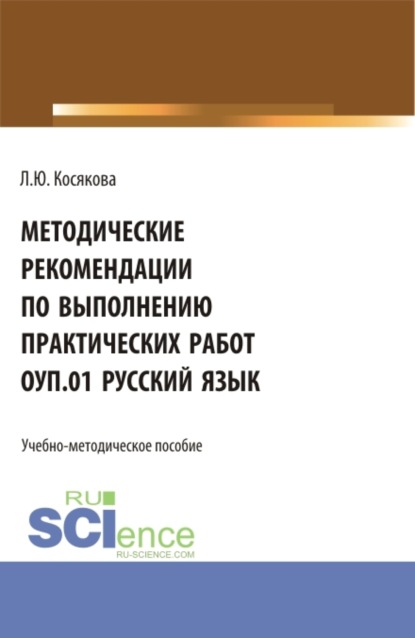 Л.Ю. Косякова

МЕТОДИЧЕСКИЕ РЕКОМЕНДАЦИИ ПО ВЫПОЛНЕНИЮ ПРАКТИЧЕСКИХ РАБОТ ОУП.01 РУССКИЙ ЯЗЫК

Учебно-методическое пособие

RU SCIence
RU-SCIENCE.COM